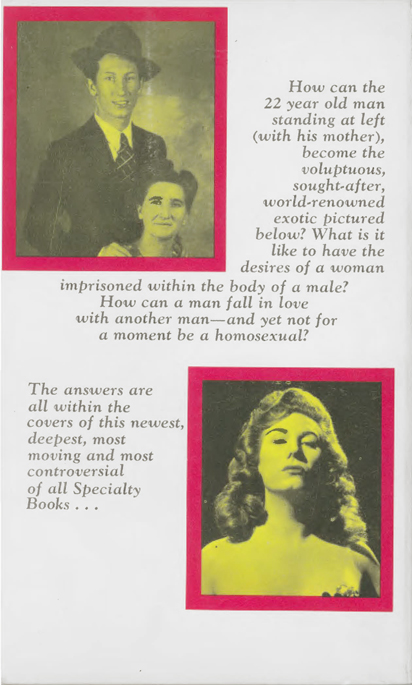 How can the 22 year old man standing at left (with his mother), become the voluptuous, sought-after, world-renowned exotic pictured below? What is it like to have the desires of a woman imprisoned within the body of a male? How can a man fall in love with another man—and yet not for a moment be a homosexual?

The answers are all within the covers of this newest, deepest, most moving and most controversial of all Specialty Books . . .